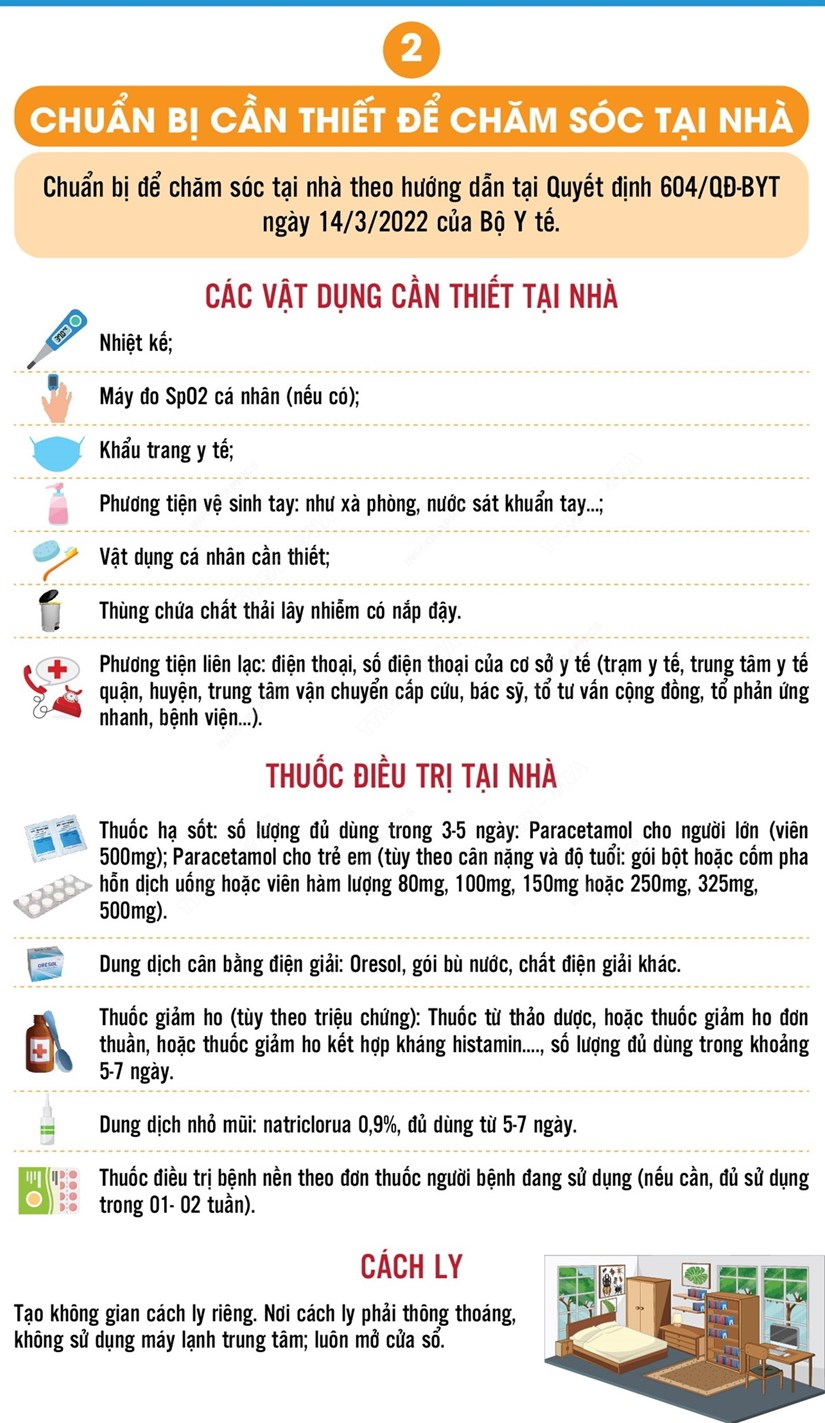 2

CHUẨN BỊ CẦN THIẾT ĐỂ CHĂM SÓC TẠI NHÀ

Chuẩn bị để chăm sóc tại nhà theo hướng dẫn tại Quyết định 604/QĐ-BYT ngày 14/3/2022 của Bộ Y tế.

CÁC VẬT DỤNG CẦN THIẾT TẠI NHÀ

Nhiệt kế;

Máy đo SpO2 cá nhân (nếu có);

Khẩu trang y tế;

Phương tiện vệ sinh tay: như xà phòng, nước sát khuẩn tay...;

Vật dụng cá nhân cần thiết;

Thùng chứa chất thải lây nhiễm có nắp đậy.

Phương tiện liên lạc: điện thoại, số điện thoại của cơ sở y tế (trạm y tế, trung tâm y tế quận, huyện, trung tâm vận chuyển cấp cứu, bác sỹ, tổ tư vấn cộng đồng, tổ phản ứng nhanh, bệnh viện...).

THUỐC ĐIỀU TRỊ TẠI NHÀ

Thuốc hạ sốt: số lượng đủ dùng trong 3-5 ngày: Paracetamol cho người lớn (viên 500mg); Paracetamol cho trẻ em (tùy theo cân nặng và độ tuổi: gói bột hoặc cốm pha hỗn dịch uống hoặc viên hàm lượng 80mg, 100mg, 150mg hoặc 250mg, 325mg, 500mg).

Dung dịch cân bằng điện giải: Oresol, gói bù nước, chất điện giải khác.

Thuốc giảm ho (tùy theo triệu chứng): Thuốc từ thảo dược, hoặc thuốc giảm ho đơn thuần, hoặc thuốc giảm ho kết hợp kháng histamin...., số lượng đủ dùng trong khoảng 5-7 ngày.

Dung dịch nhỏ mũi: natriclorua 0,9%, đủ dùng từ 5-7 ngày.

Thuốc điều trị bệnh nền theo đơn thuốc người bệnh đang sử dụng (nếu cần, đủ sử dụng trong 01- 02 tuần).

CÁCH LY

Tạo không gian cách ly riêng. Nơi cách ly phải thông thoáng, không sử dụng máy lạnh trung tâm; luôn mở cửa sổ.